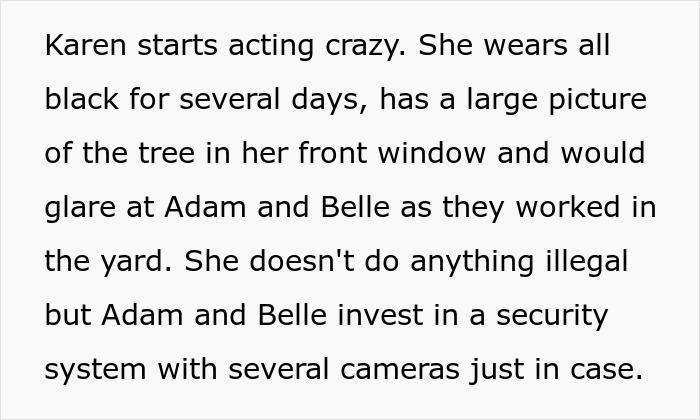 Karen starts acting crazy. She wears all black for several days, has a large picture of the tree in her front window and would glare at Adam and Belle as they worked in the yard. She doesn't do anything illegal but Adam and Belle invest in a security system with several cameras just in case.